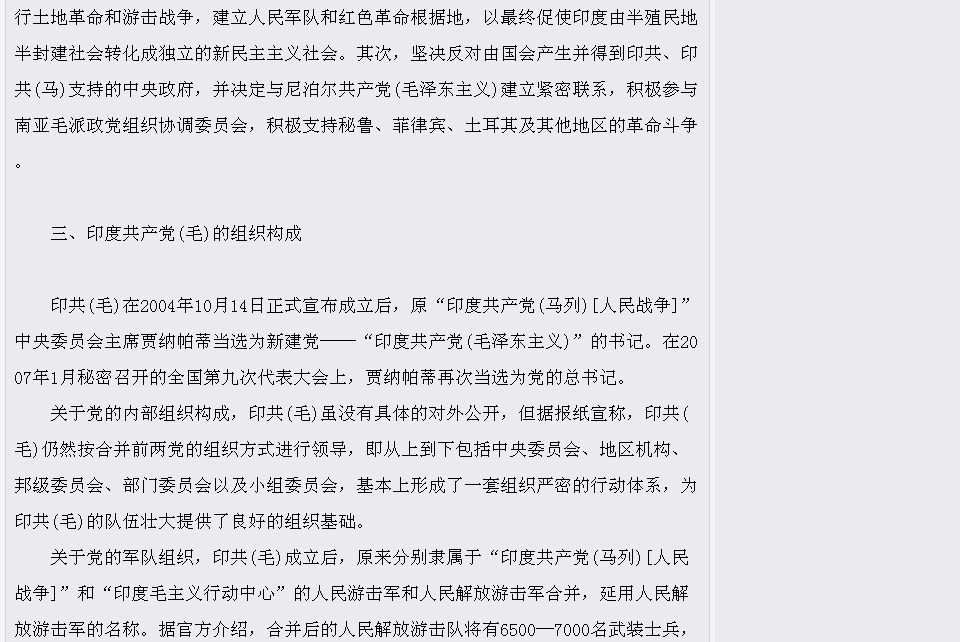 行土地革命和游击战争，建立人民军队和红色革命根据地，以最终促使印度由半殖民地半封建社会转化成独立的新民主主义社会。其次，坚决反对由国会产生并得到印共、印共(马)支持的中央政府，并决定与尼泊尔共产党(毛泽东主义)建立紧密联系，积极参与南亚毛派政党组织协调委员会，积极支持秘鲁、菲律宾、土耳其及其他地区的革命斗争。

三、印度共产党(毛)的组织构成

印共(毛)在2004年10月14日正式宣布成立后，原“印度共产党(马列)[人民战争]”中央委员会主席贾纳帕蒂当选为新建党——“印度共产党(毛泽东主义)”的书记。在2007年1月秘密召开的全国第九次代表大会上，贾纳帕蒂再次当选为党的总书记。

关于党的内部组织构成，印共(毛)虽没有具体的对外公开，但据报纸宣称，印共(毛)仍然按合并前两党的组织方式进行领导，即从上到下包括中央委员会、地区机构、邦级委员会、部门委员会以及小组委员会，基本上形成了一套组织严密的行动体系，为印共(毛)的队伍壮大提供了良好的组织基础。

关于党的军队组织，印共(毛)成立后，原来分别隶属于“印度共产党(马列)[人民战争]”和“印度毛主义行动中心”的人民游击军和人民解放游击军合并，延用人民解放游击军的名称。据官方介绍，合并后的人民解放游击队将有6500—7000名武装士兵，